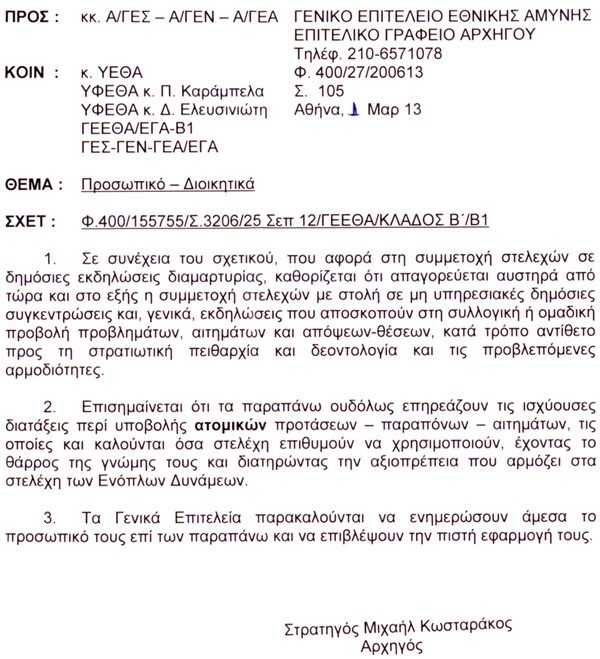 ΠΡΟΣ : κκ. Α/ΓΕΣ – Α/ΓΕΝ – Α/ΓΕΑ

ΚΟΙΝ : κ. ΥΕΘΑ
ΥΦΕΘΑ κ. Π. Καράμπελα
ΥΦΕΘΑ κ. Δ. Ελευσινιώτη
ΓΕΕΘΑ/ΕΓΑ-Β1
ΓΕΣ-ΓΕΝ-ΓΕΑ/ΕΓΑ

ΓΕΝΙΚΟ ΕΠΙΤΕΛΕΙΟ ΕΘΝΙΚΗΣ ΑΜΥΝΗΣ
ΕΠΙΤΕΛΙΚΟ ΓΡΑΦΕΙΟ ΑΡΧΗΓΟΥ
Τηλέφ. 210-6571078
Φ. 400/27/200613
Σ. 105
Αθήνα, 1 Μαρ 13

ΘΕΜΑ : Προσωπικό – Διοικητικά

ΣΧΕΤ : Φ.400/155755/Σ.3206/25 Σεπ 12/ΓΕΕΘΑ/ΚΛΑΔΟΣ Β΄/Β1

1. Σε συνέχεια του σχετικού, που αφορά στη συμμετοχή στελεχών σε δημόσιες εκδηλώσεις διαμαρτυρίας, καθορίζεται ότι απαγορεύεται αυστηρά από τώρα και στο εξής η συμμετοχή στελεχών με στολή σε μη υπηρεσιακές δημόσιες συγκεντρώσεις και, γενικά, εκδηλώσεις που αποσκοπούν στη συλλογική ή ομαδική προβολή προβλημάτων, αιτημάτων και απόψεων-θέσεων, κατά τρόπο αντίθετο προς τη στρατιωτική πειθαρχία και δεοντολογία και τις προβλεπόμενες αρμοδιότητες.

2. Επισημαίνεται ότι τα παραπάνω ουδόλως επηρεάζουν τις ισχύουσες διατάξεις περί υποβολής ατομικών προτάσεων – παραπόνων – αιτημάτων, τις οποίες και καλούνται όσα στελέχη επιθυμούν να χρησιμοποιούν, έχοντας το θάρρος της γνώμης τους και διατηρώντας την αξιοπρέπεια που αρμόζει στα στελέχη των Ενόπλων Δυνάμεων.

3. Τα Γενικά Επιτελεία παρακαλούνται να ενημερώσουν άμεσα το προσωπικό τους επί των παραπάνω και να επιβλέψουν την πιστή εφαρμογή τους.

Στρατηγός Μιχαήλ Κωσταράκος
Αρχηγός